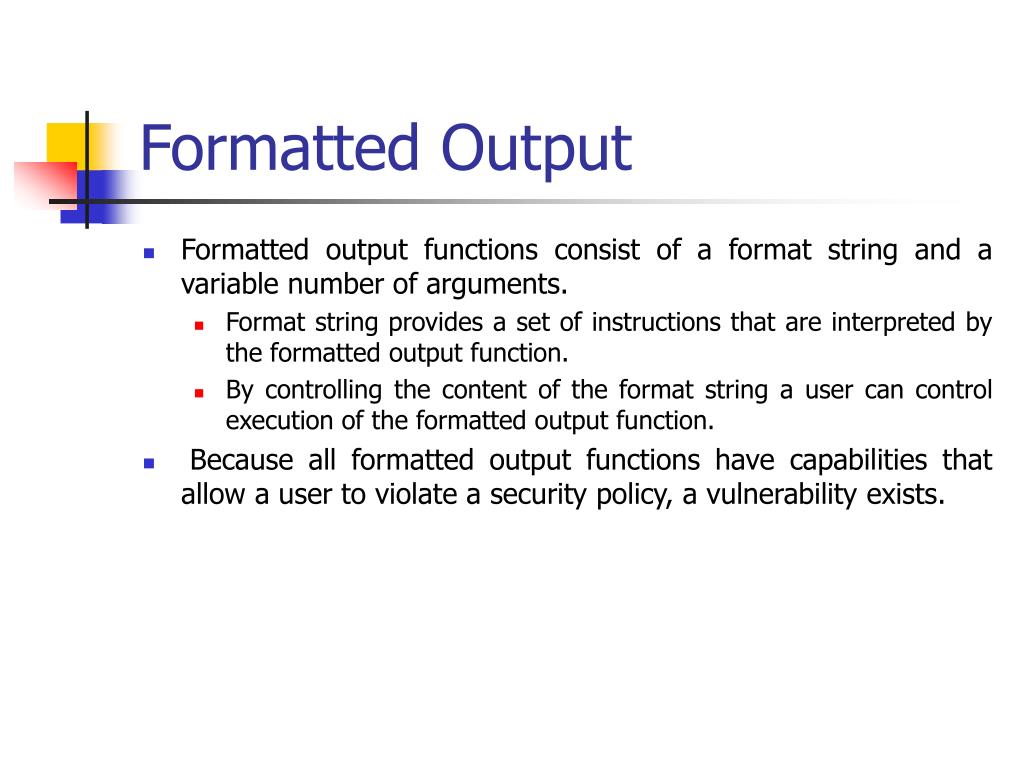 Formatted Output

Formatted output functions consist of a format string and a variable number of arguments.

Format string provides a set of instructions that are interpreted by the formatted output function.

By controlling the content of the format string a user can control execution of the formatted output function.

Because all formatted output functions have capabilities that allow a user to violate a security policy, a vulnerability exists.